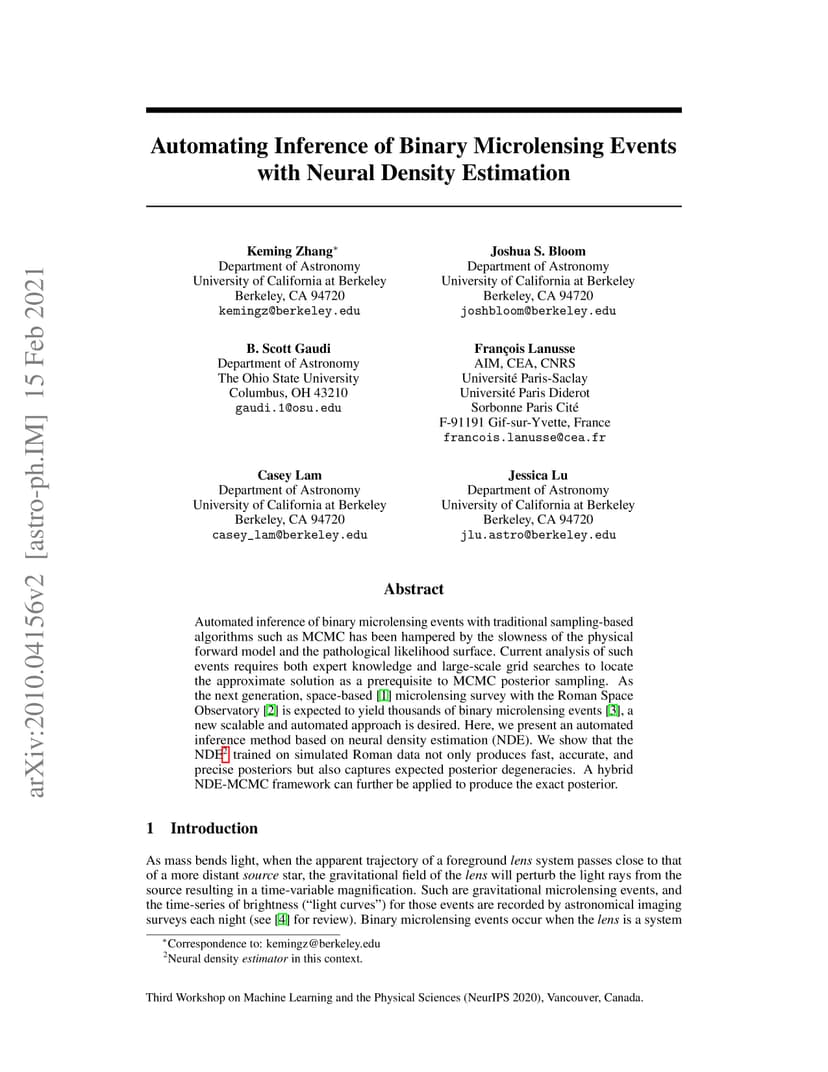 arXiv:2010.04156v2 [astro-ph.IM] 15 Feb 2021

Automating Inference of Binary Microlensing Events with Neural Density Estimation

Keming Zhang*
Department of Astronomy
University of California at Berkeley
Berkeley, CA 94720
kemingz@berkeley.edu

Joshua S. Bloom
Department of Astronomy
University of California at Berkeley
Berkeley, CA 94720
joshbloom@berkeley.edu

B. Scott Gaudi
Department of Astronomy
The Ohio State University
Columbus, OH 43210
gaudi.1@osu.edu

François Lanusse
AIM, CEA, CNRS
Université Paris-Saclay
Université Paris Diderot
Sorbonne Paris Cité
F-91191 Gif-sur-Yvette, France
francois.lanusse@cea.fr

Casey Lam
Department of Astronomy
University of California at Berkeley
Berkeley, CA 94720
casey_lam@berkeley.edu

Jessica Lu
Department of Astronomy
University of California at Berkeley
Berkeley, CA 94720
jlu.astro@berkeley.edu

Abstract

Automated inference of binary microlensing events with traditional sampling-based algorithms such as MCMC has been hampered by the slowness of the physical forward model and the pathological likelihood surface. Current analysis of such events requires both expert knowledge and large-scale grid searches to locate the approximate solution as a prerequisite to MCMC posterior sampling. As the next generation, space-based [1] microlensing survey with the Roman Space Observatory [2] is expected to yield thousands of binary microlensing events [3], a new scalable and automated approach is desired. Here, we present an automated inference method based on neural density estimation (NDE). We show that the NDE$^2$ trained on simulated Roman data not only produces fast, accurate, and precise posteriors but also captures expected posterior degeneracies. A hybrid NDE-MCMC framework can further be applied to produce the exact posterior.

1 Introduction

As mass bends light, when the apparent trajectory of a foreground lens system passes close to that of a more distant source star, the gravitational field of the lens will perturb the light rays from the source resulting in a time-variable magnification. Such are gravitational microlensing events, and the time-series of brightness ("light curves") for those events are recorded by astronomical imaging surveys each night (see [4] for review). Binary microlensing events occur when the lens is a system

*Correspondence to: kemingz@berkeley.edu
$^2$Neural density estimator in this context.

Third Workshop on Machine Learning and the Physical Sciences (NeurIPS 2020), Vancouver, Canada.